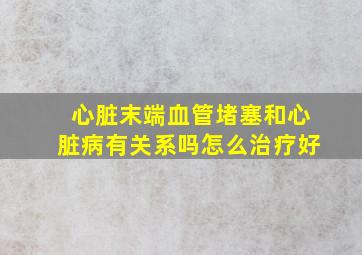 心脏末端血管堵塞和心脏病有关系吗怎么治疗好